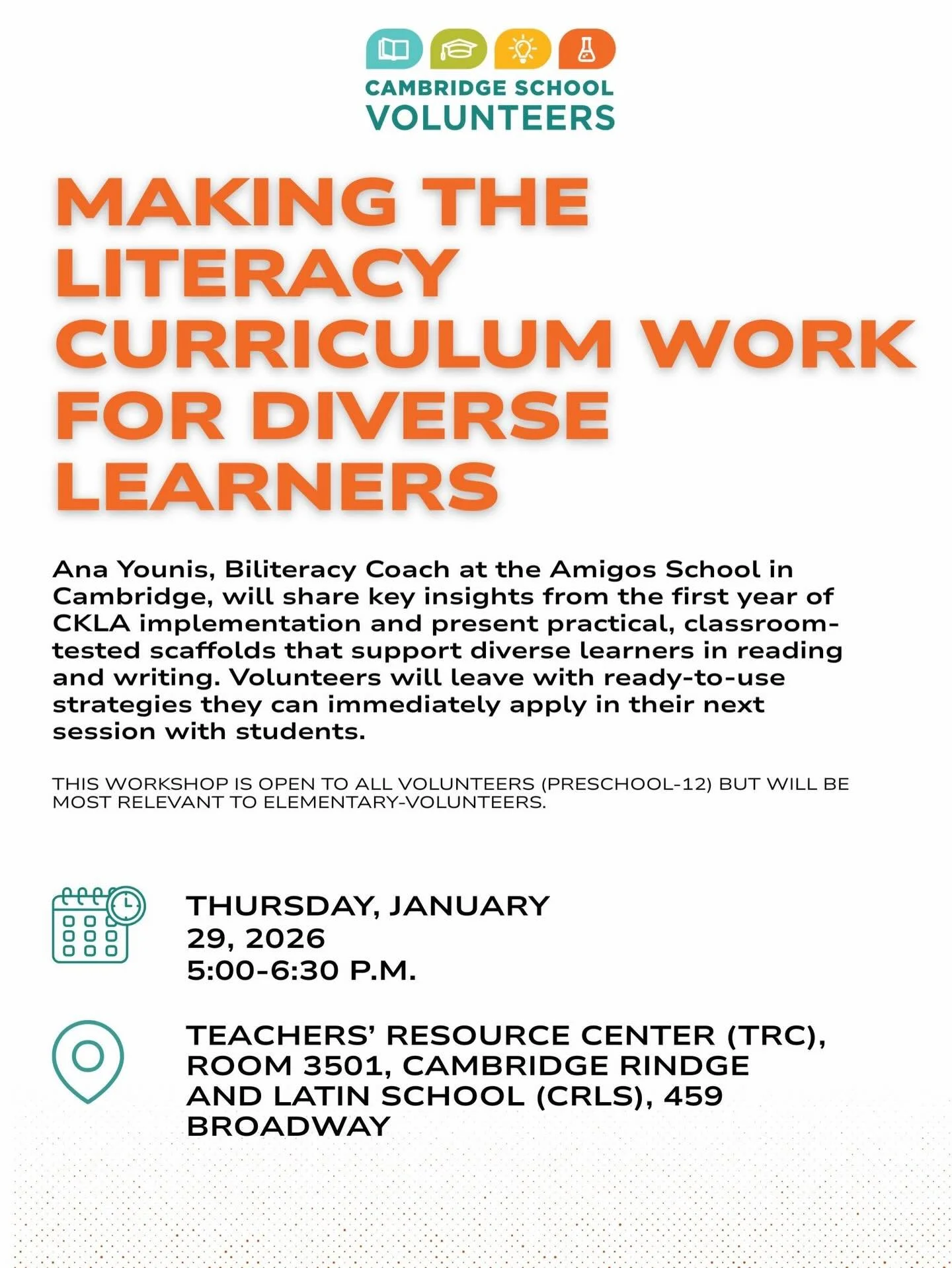 CAMBRIDGE SCHOOL
VOLUNTEERS

MAKING THE LITERACY CURRICULUM WORK FOR DIVERSE LEARNERS

Ana Younis, Biliteracy Coach at the Amigos School in Cambridge, will share key insights from the first year of CKLA implementation and present practical, classroom-tested scaffolds that support diverse learners in reading and writing. Volunteers will leave with ready-to-use strategies they can immediately apply in their next session with students.

THIS WORKSHOP IS OPEN TO ALL VOLUNTEERS (PRESCHOOL-12) BUT WILL BE MOST RELEVANT TO ELEMENTARY-VOLUNTEERS.

THURSDAY, JANUARY 29, 2026
5:00-6:30 P.M.

TEACHERS' RESOURCE CENTER (TRC), ROOM 3501, CAMBRIDGE RINDGE AND LATIN SCHOOL (CRLS), 459 BROADWAY